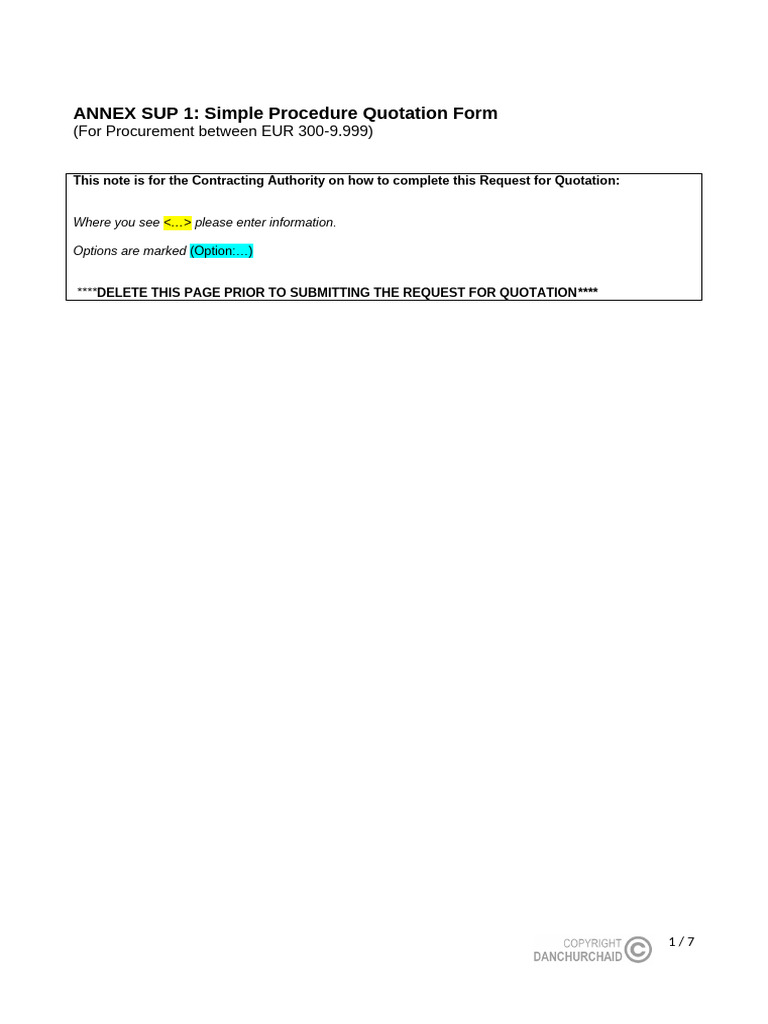 ANNEX SUP 1: Simple Procedure Quotation Form
(For Procurement between EUR 300-9.999)

This note is for the Contracting Authority on how to complete this Request for Quotation:

Where you see <…> please enter information.

Options are marked (Option:…)

****DELETE THIS PAGE PRIOR TO SUBMITTING THE REQUEST FOR QUOTATION****

COPYRIGHT
DANCHURCHAID

1 / 7